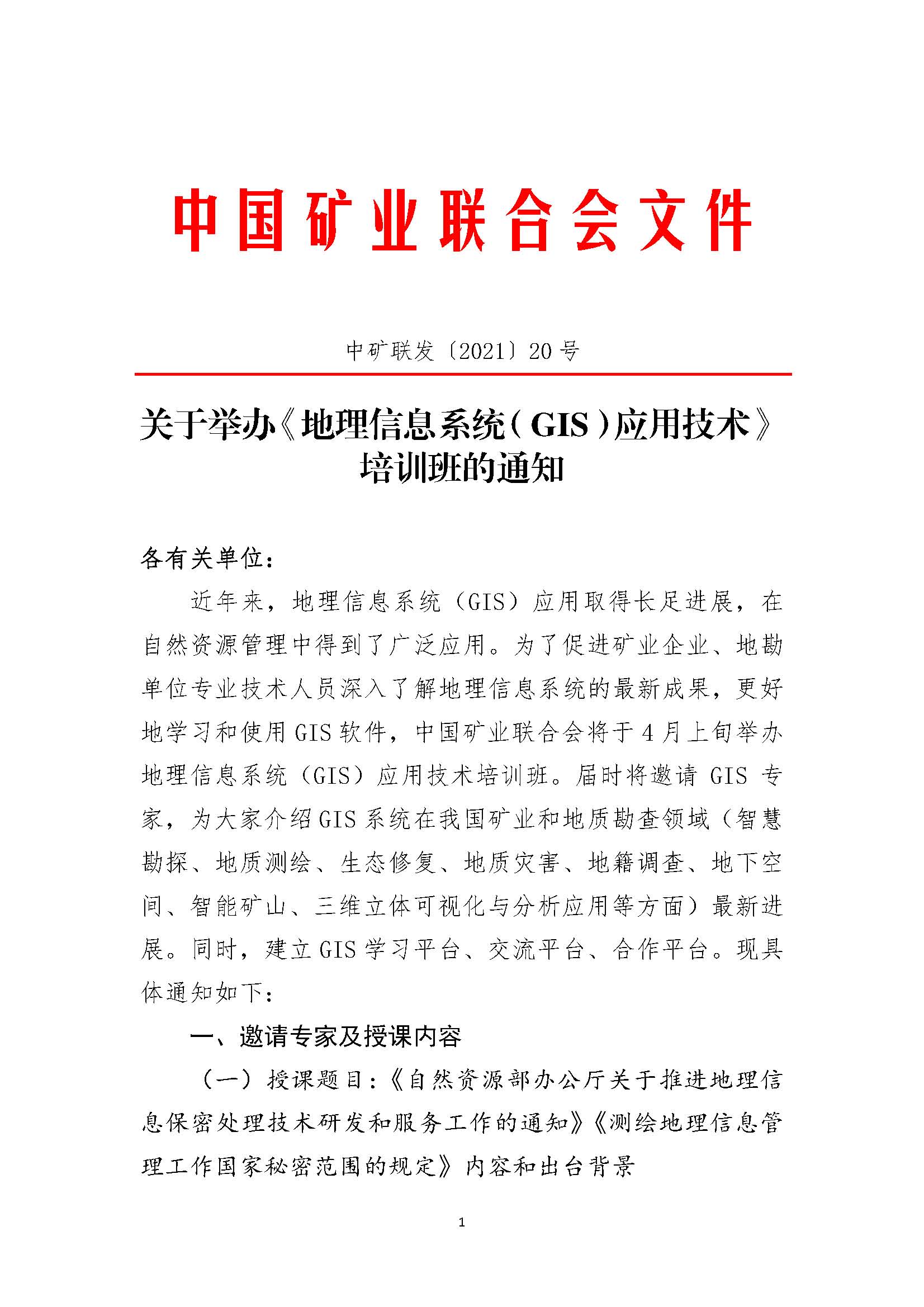 中国矿业联合会文件

中矿联发〔2021〕20号

关于举办《地理信息系统（GIS）应用技术》培训班的通知

各有关单位：

近年来，地理信息系统（GIS）应用取得长足进展，在自然资源管理中得到了广泛应用。为了促进矿业企业、地勘单位专业技术人员深入了解地理信息系统的最新成果，更好地学习和使用GIS软件，中国矿业联合会将于4月上旬举办地理信息系统（GIS）应用技术培训班。届时将邀请GIS专家，为大家介绍GIS系统在我国矿业和地质勘查领域（智慧勘探、地质测绘、生态修复、地质灾害、地籍调查、地下空间、智能矿山、三维立体可视化与分析应用等方面）最新进展。同时，建立GIS学习平台、交流平台、合作平台。现具体通知如下：

一、邀请专家及授课内容

（一）授课题目：《自然资源部办公厅关于推进地理信息保密处理技术研发和服务工作的通知》《测绘地理信息管理工作国家秘密范围的规定》内容和出台背景

1